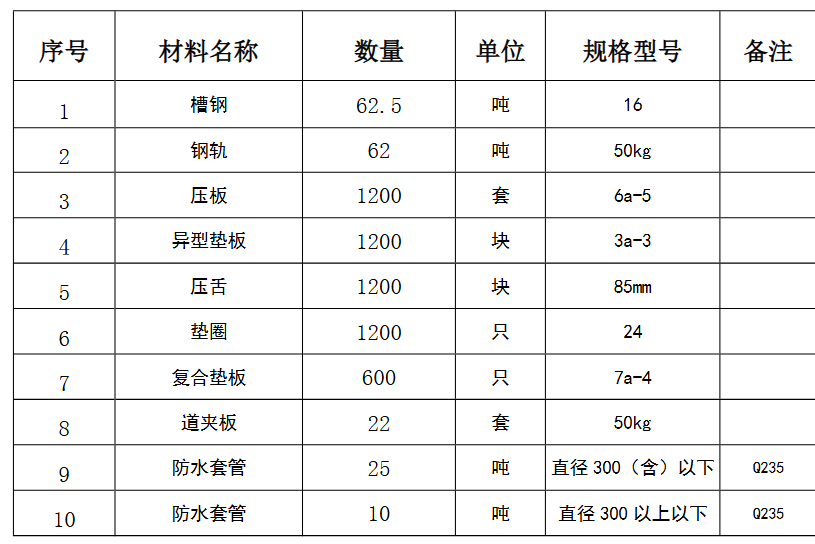 | 序号 | 材料名称 | 数量 | 单位 | 规格型号 | 备注 |
|---|---|---|---|---|---|
| 1 | 槽钢 | 62.5 | 吨 | 16 | |
| 2 | 钢轨 | 62 | 吨 | 50kg | |
| 3 | 压板 | 1200 | 套 | 6a-5 | |
| 4 | 异型垫板 | 1200 | 块 | 3a-3 | |
| 5 | 压舌 | 1200 | 块 | 85mm | |
| 6 | 垫圈 | 1200 | 只 | 24 | |
| 7 | 复合垫板 | 600 | 只 | 7a-4 | |
| 8 | 道夹板 | 22 | 套 | 50kg | |
| 9 | 防水套管 | 25 | 吨 | 直径 300（含）以下 | Q235 |
| 10 | 防水套管 | 10 | 吨 | 直径 300 以上以下 | Q235 |